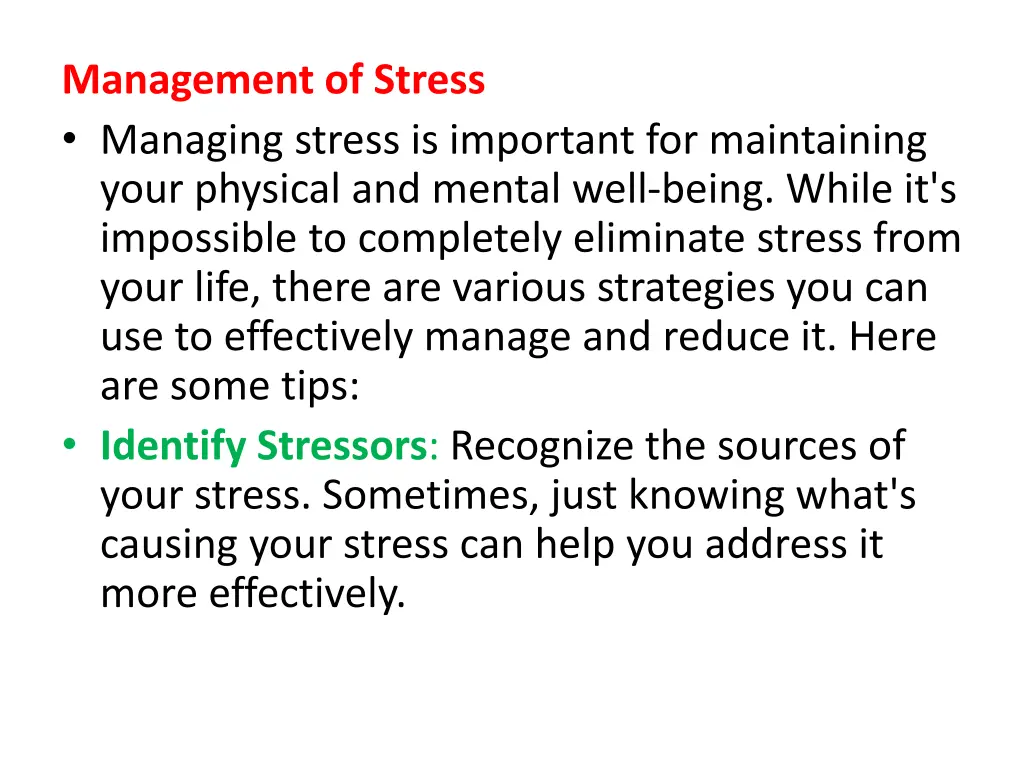 Management of Stress

• Managing stress is important for maintaining your physical and mental well-being. While it's impossible to completely eliminate stress from your life, there are various strategies you can use to effectively manage and reduce it. Here are some tips:
• Identify Stressors: Recognize the sources of your stress. Sometimes, just knowing what's causing your stress can help you address it more effectively.